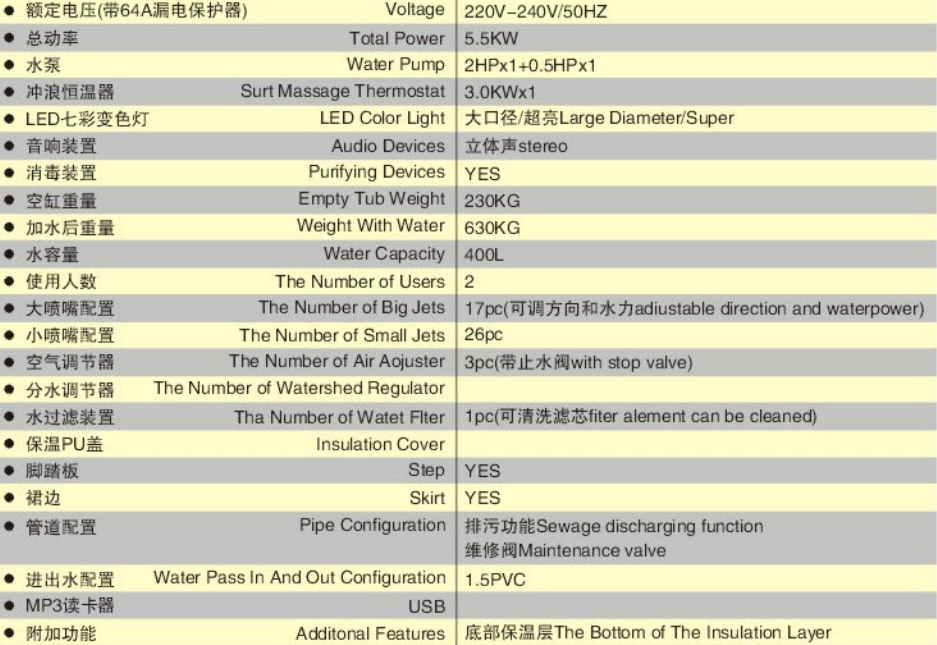 | | | |
|---|---|---|
| ● 额定电压(带64A漏电保护器) | Voltage | 220V-240V/50HZ |
| ● 总动率 | Total Power | 5.5KW |
| ● 水泵 | Water Pump | 2HPx1+0.5HPx1 |
| ● 冲浪恒温器 | Surt Massage Thermostat | 3.0KWx1 |
| ● LED七彩变色灯 | LED Color Light | 大口径/超亮Large Diameter/Super |
| ● 音响装置 | Audio Devices | 立体声stereo |
| ● 消毒装置 | Purifying Devices | YES |
| ● 空缸重量 | Empty Tub Weight | 230KG |
| ● 加水后重量 | Weight With Water | 630KG |
| ● 水容量 | Water Capacity | 400L |
| ● 使用人数 | The Number of Users | 2 |
| ● 大喷嘴配置 | The Number of Big Jets | 17pc(可调方向和水力adiustable direction and waterpower) |
| ● 小喷嘴配置 | The Number of Small Jets | 26pc |
| ● 空气调节器 | The Number of Air Aojuster | 3pc(带止水阀with stop valve) |
| ● 分水调节器 | The Number of Watershed Regulator | |
| ● 水过滤装置 | Tha Number of Watet Flter | 1pc(可清洗滤芯fiter alement can be cleaned) |
| ● 保温PU盖 | Insulation Cover | |
| ● 脚踏板 | Step | YES |
| ● 裙边 | Skirt | YES |
| ● 管道配置 | Pipe Configuration | 排污功能Sewage discharging function 维修阀Maintenance valve |
| ● 进出水配置 | Water Pass In And Out Configuration | 1.5PVC |
| ● MP3读卡器 | USB | |
| ● 附加功能 | Additonal Features | 底部保温层The Bottom of The Insulation Layer |